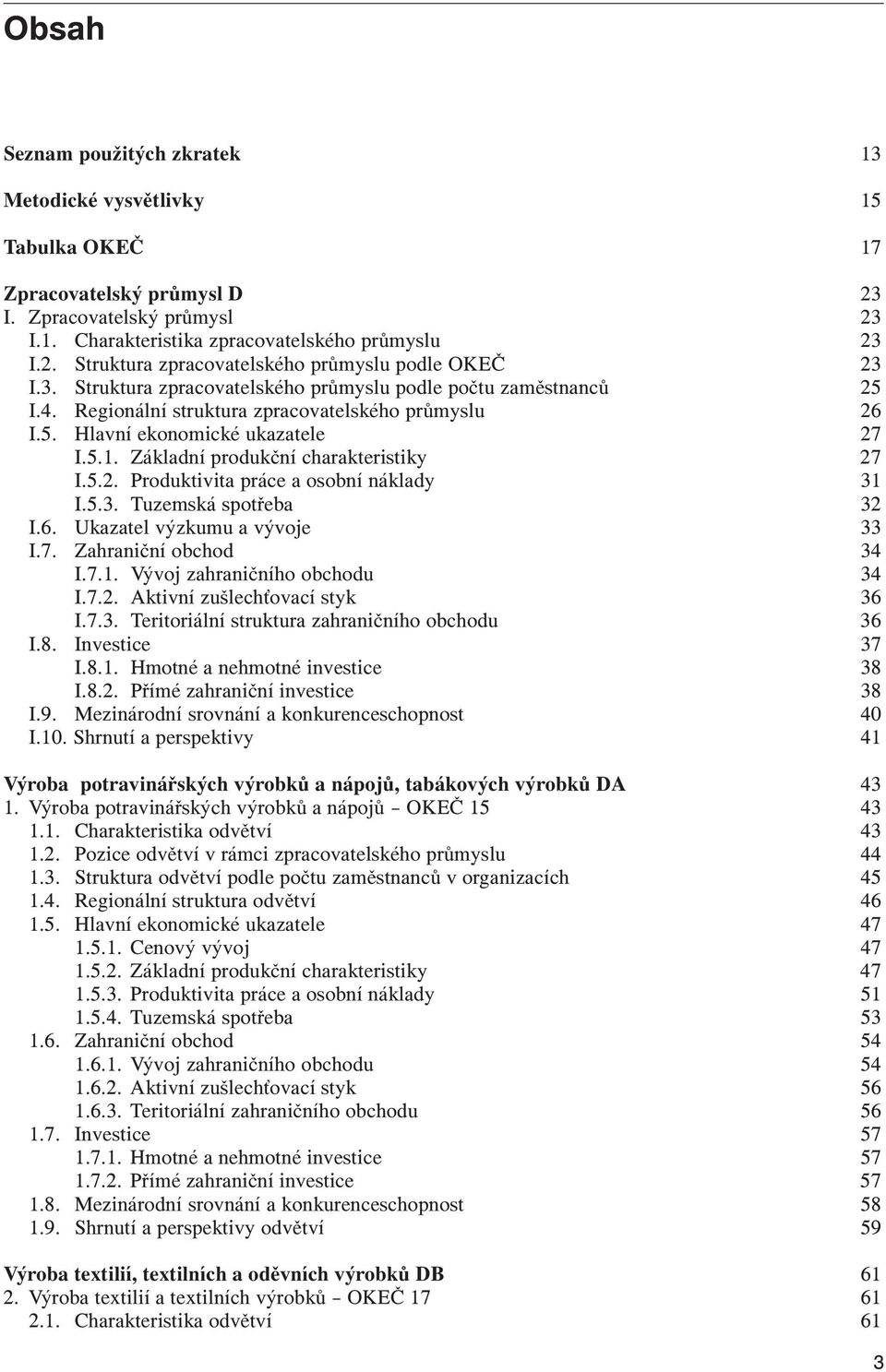 Obsah

Seznam použitých zkratek 13

Metodické vysvětlivky 15

Tabulka OKEČ 17

Zpracovatelský průmysl D 23
I. Zpracovatelský průmysl 23
I.1. Charakteristika zpracovatelského průmyslu 23
I.2. Struktura zpracovatelského průmyslu podle OKEČ 23
I.3. Struktura zpracovatelského průmyslu podle počtu zaměstnanců 25
I.4. Regionální struktura zpracovatelského průmyslu 26
I.5. Hlavní ekonomické ukazatele 27
I.5.1. Základní produkční charakteristiky 27
I.5.2. Produktivita práce a osobní náklady 31
I.5.3. Tuzemská spotřeba 32
I.6. Ukazatel výzkumu a vývoje 33
I.7. Zahraniční obchod 34
I.7.1. Vývoj zahraničního obchodu 34
I.7.2. Aktivní zušlechťovací styk 36
I.7.3. Teritoriální struktura zahraničního obchodu 36
I.8. Investice 37
I.8.1. Hmotné a nehmotné investice 38
I.8.2. Přímé zahraniční investice 38
I.9. Mezinárodní srovnání a konkurenceschopnost 40
I.10. Shrnutí a perspektivy 41

Výroba potravinářských výrobků a nápojů, tabákových výrobků DA 43
1. Výroba potravinářských výrobků a nápojů – OKEČ 15 43
1.1. Charakteristika odvětví 43
1.2. Pozice odvětví v rámci zpracovatelského průmyslu 44
1.3. Struktura odvětví podle počtu zaměstnanců v organizacích 45
1.4. Regionální struktura odvětví 46
1.5. Hlavní ekonomické ukazatele 47
1.5.1. Cenový vývoj 47
1.5.2. Základní produkční charakteristiky 47
1.5.3. Produktivita práce a osobní náklady 51
1.5.4. Tuzemská spotřeba 53
1.6. Zahraniční obchod 54
1.6.1. Vývoj zahraničního obchodu 54
1.6.2. Aktivní zušlechťovací styk 56
1.6.3. Teritoriální zahraničního obchodu 56
1.7. Investice 57
1.7.1. Hmotné a nehmotné investice 57
1.7.2. Přímé zahraniční investice 57
1.8. Mezinárodní srovnání a konkurenceschopnost 58
1.9. Shrnutí a perspektivy odvětví 59

Výroba textilií, textilních a oděvních výrobků DB 61
2. Výroba textilií a textilních výrobků – OKEČ 17 61
2.1. Charakteristika odvětví 61

3